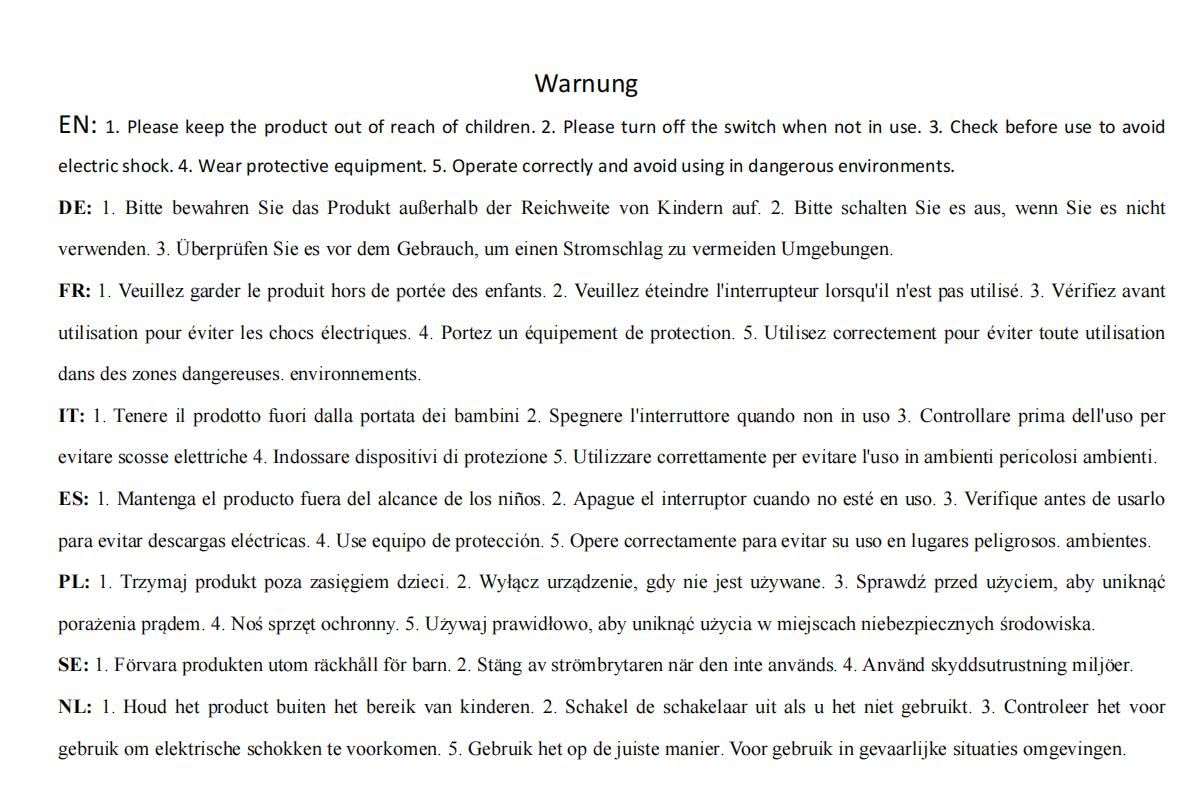 Warnung

EN: 1. Please keep the product out of reach of children. 2. Please turn off the switch when not in use. 3. Check before use to avoid electric shock. 4. Wear protective equipment. 5. Operate correctly and avoid using in dangerous environments.

DE: 1. Bitte bewahren Sie das Produkt außerhalb der Reichweite von Kindern auf. 2. Bitte schalten Sie es aus, wenn Sie es nicht verwenden. 3. Überprüfen Sie es vor dem Gebrauch, um einen Stromschlag zu vermeiden Umgebungen.

FR: 1. Veuillez garder le produit hors de portée des enfants. 2. Veuillez éteindre l'interrupteur lorsqu'il n'est pas utilisé. 3. Vérifiez avant utilisation pour éviter les chocs électriques. 4. Portez un équipement de protection. 5. Utilisez correctement pour éviter toute utilisation dans des zones dangereuses. environnements.

IT: 1. Tenere il prodotto fuori dalla portata dei bambini 2. Spegnere l'interruttore quando non in uso 3. Controllare prima dell'uso per evitare scosse elettriche 4. Indossare dispositivi di protezione 5. Utilizzare correttamente per evitare l'uso in ambienti pericolosi ambienti.

ES: 1. Mantenga el producto fuera del alcance de los niños. 2. Apague el interruptor cuando no esté en uso. 3. Verifique antes de usarlo para evitar descargas eléctricas. 4. Use equipo de protección. 5. Opere correctamente para evitar su uso en lugares peligrosos. ambientes.

PL: 1. Trzymaj produkt poza zasięgiem dzieci. 2. Wyłącz urządzenie, gdy nie jest używane. 3. Sprawdź przed użyciem, aby uniknąć porażenia prądem. 4. Noś sprzęt ochronny. 5. Używaj prawidłowo, aby uniknąć użycia w miejscach niebezpiecznych środowiska.

SE: 1. Förvara produkten utom räckhåll för barn. 2. Stäng av strömbrytaren när den inte används. 4. Använd skyddsutrustning miljöer.

NL: 1. Houd het product buiten het bereik van kinderen. 2. Schakel de schakelaar uit als u het niet gebruikt. 3. Controleer het voor gebruik om elektrische schokken te voorkomen. 5. Gebruik het op de juiste manier. Voor gebruik in gevaarlijke situaties omgevingen.